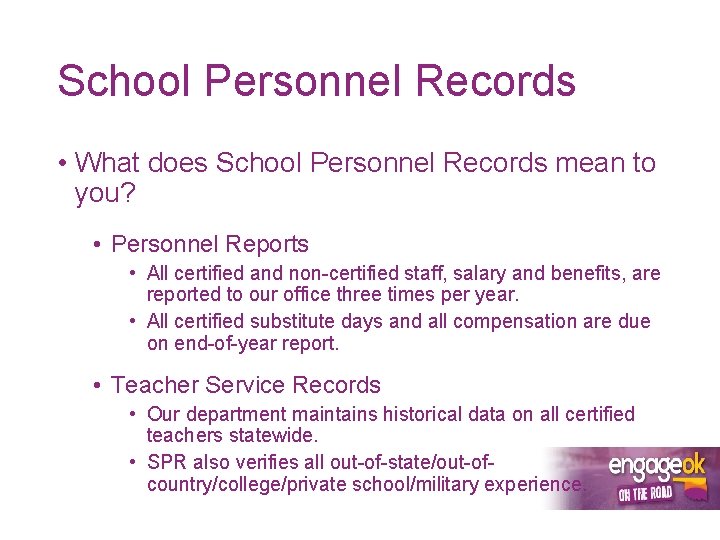 School Personnel Records

• What does School Personnel Records mean to you?

• Personnel Reports

• All certified and non-certified staff, salary and benefits, are reported to our office three times per year.

• All certified substitute days and all compensation are due on end-of-year report.

• Teacher Service Records

• Our department maintains historical data on all certified teachers statewide.

• SPR also verifies all out-of-state/out-of-country/college/private school/military experience.

engageok
ON THE ROAD